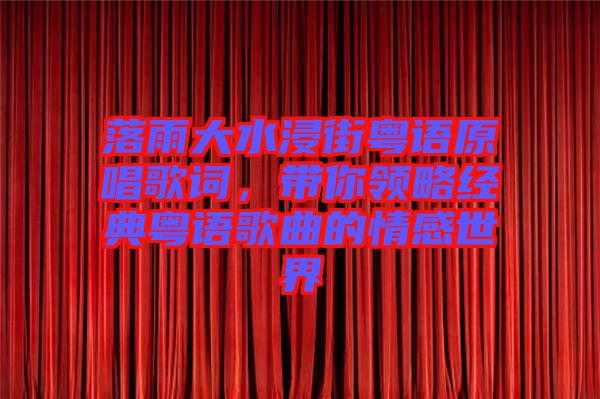 落雨大水浸街粤语原唱歌词，带你领略经典粤语歌曲的情感世界